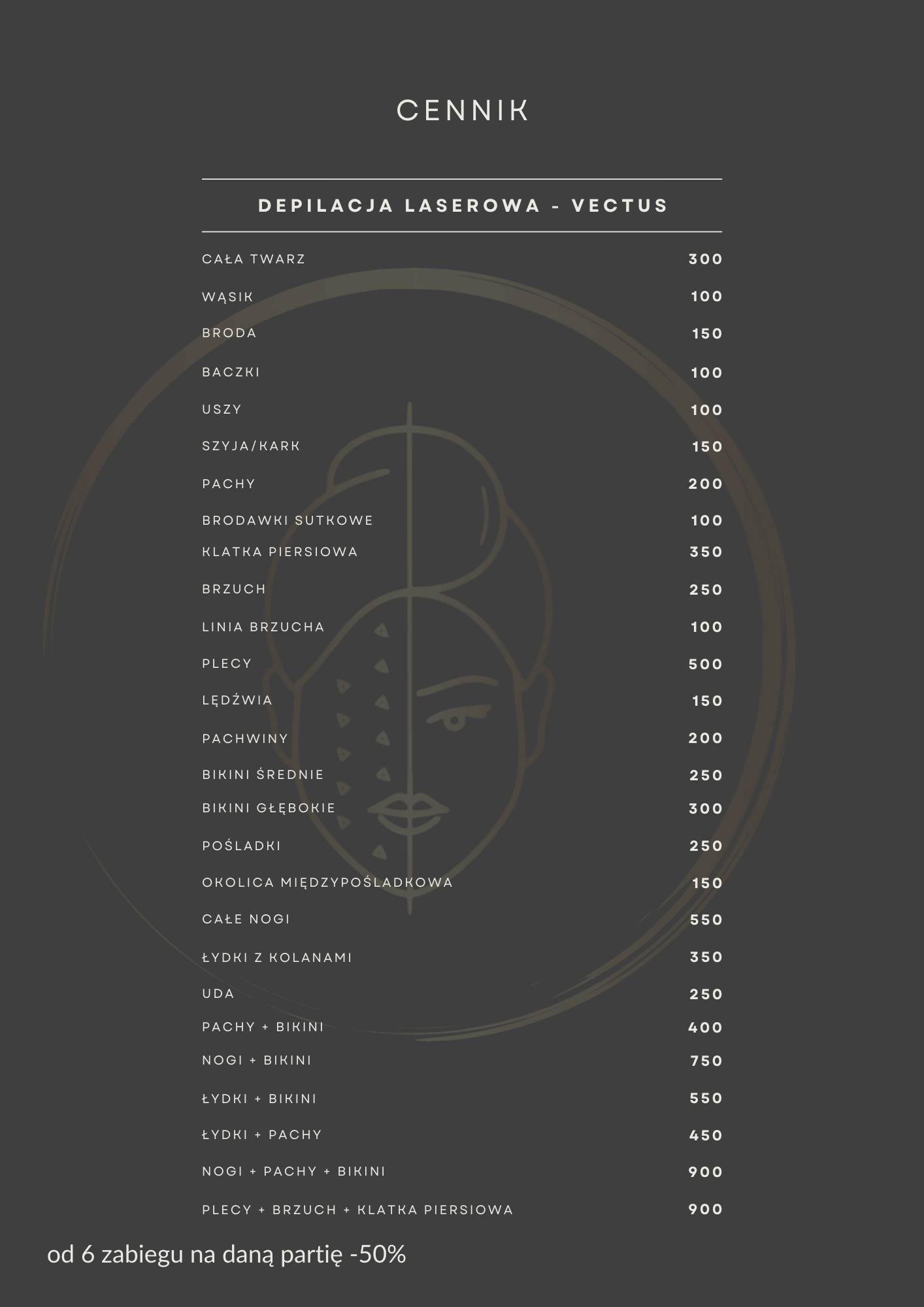 CENNIK

DEPILACJA LASEROWA - VECTUS

| | |
|---|---|
| CAŁA TWARZ | 300 |
| WĄSIK | 100 |
| BRODA | 150 |
| BACZKI | 100 |
| USZY | 100 |
| SZYJA/KARK | 150 |
| PACHY | 200 |
| BRODAWKI SUTKOWE | 100 |
| KLATKA PIERSIOWA | 350 |
| BRZUCH | 250 |
| LINIA BRZUCHA | 100 |
| PLECY | 500 |
| LĘDŹWIA | 150 |
| PACHWINY | 200 |
| BIKINI ŚREDNIE | 250 |
| BIKINI GŁĘBOKIE | 300 |
| POŚLADKI | 250 |
| OKOLICA MIĘDZYPOŚLADKOWA | 150 |
| CAŁE NOGI | 550 |
| ŁYDKI Z KOLANAMI | 350 |
| UDA | 250 |
| PACHY + BIKINI | 400 |
| NOGI + BIKINI | 750 |
| ŁYDKI + BIKINI | 550 |
| ŁYDKI + PACHY | 450 |
| NOGI + PACHY + BIKINI | 900 |
| PLECY + BRZUCH + KLATKA PIERSIOWA | 900 |

od 6 zabiegu na daną partię -50%